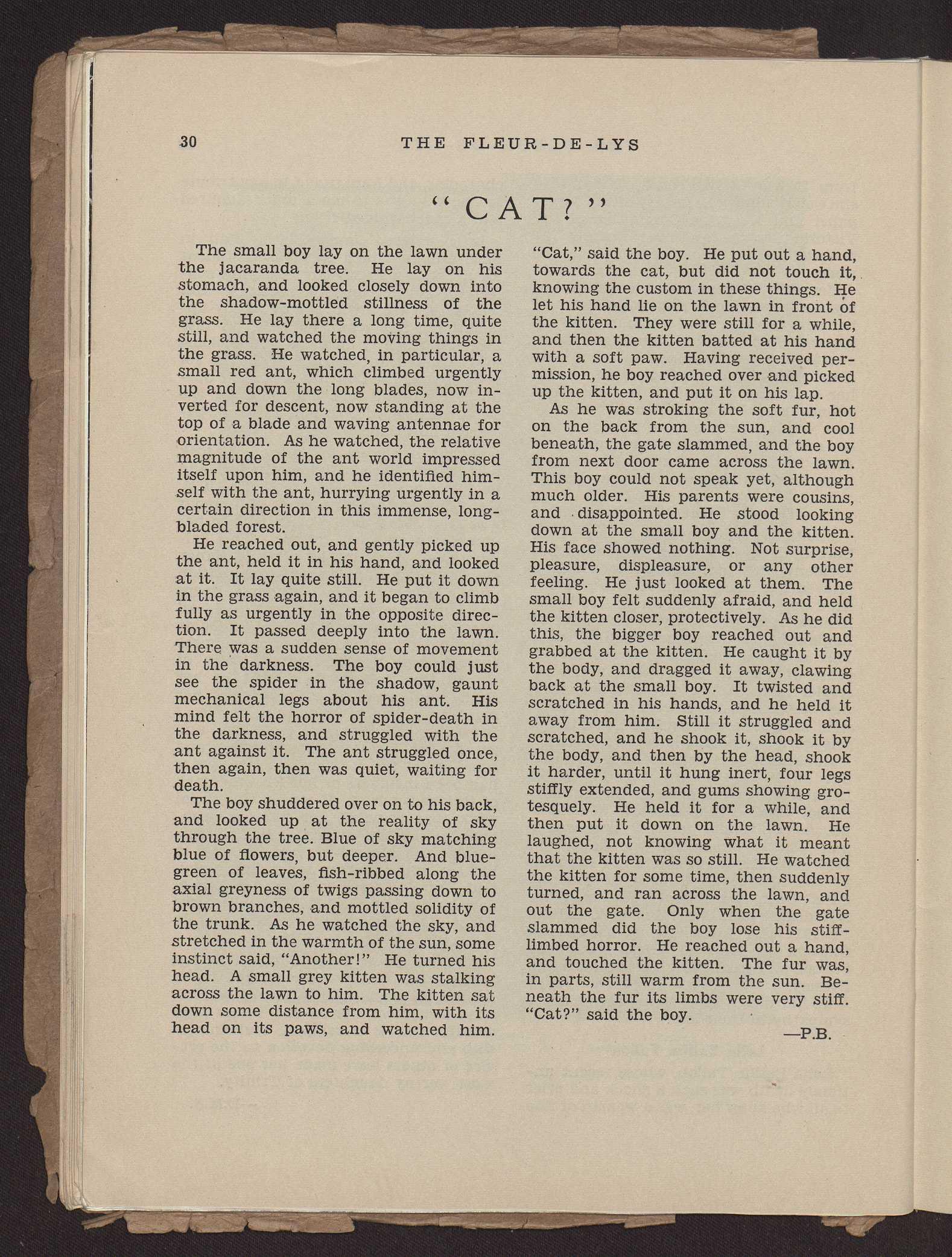 30 THE FLEUR-DE-LYS

"CAT?"

The small boy lay on the lawn under the jacaranda tree. He lay on his stomach, and looked closely down into the shadow-mottled stillness of the grass. He lay there a long time, quite still, and watched the moving things in the grass. He watched, in particular, a small red ant, which climbed urgently up and down the long blades, now inverted for descent, now standing at the top of a blade and waving antennae for orientation. As he watched, the relative magnitude of the ant world impressed itself upon him, and he identified himself with the ant, hurrying urgently in a certain direction in this immense, long-bladed forest.

He reached out, and gently picked up the ant, held it in his hand, and looked at it. It lay quite still. He put it down in the grass again, and it began to climb fully as urgently in the opposite direction. It passed deeply into the lawn. There was a sudden sense of movement in the darkness. The boy could just see the spider in the shadow, gaunt mechanical legs about his ant. His mind felt the horror of spider-death in the darkness, and struggled with the ant against it. The ant struggled once, then again, then was quiet, waiting for death.

The boy shuddered over on to his back, and looked up at the reality of sky through the tree. Blue of sky matching blue of flowers, but deeper. And blue-green of leaves, fish-ribbed along the axial greyness of twigs passing down to brown branches, and mottled solidity of the trunk. As he watched the sky, and stretched in the warmth of the sun, some instinct said, "Another!" He turned his head. A small grey kitten was stalking across the lawn to him. The kitten sat down some distance from him, with its head on its paws, and watched him.

"Cat," said the boy. He put out a hand, towards the cat, but did not touch it, knowing the custom in these things. He let his hand lie on the lawn in front of the kitten. They were still for a while, and then the kitten batted at his hand with a soft paw. Having received permission, he boy reached over and picked up the kitten, and put it on his lap.

As he was stroking the soft fur, hot on the back from the sun, and cool beneath, the gate slammed, and the boy from next door came across the lawn. This boy could not speak yet, although much older. His parents were cousins, and disappointed. He stood looking down at the small boy and the kitten. His face showed nothing. Not surprise, pleasure, displeasure, or any other feeling. He just looked at them. The small boy felt suddenly afraid, and held the kitten closer, protectively. As he did this, the bigger boy reached out and grabbed at the kitten. He caught it by the body, and dragged it away, clawing back at the small boy. It twisted and scratched in his hands, and he held it away from him. Still it struggled and scratched, and he shook it, shook it by the body, and then by the head, shook it harder, until it hung inert, four legs stiffly extended, and gums showing grotesquely. He held it for a while, and then put it down on the lawn. He laughed, not knowing what it meant that the kitten was so still. He watched the kitten for some time, then suddenly turned, and ran across the lawn, and out the gate. Only when the gate slammed did the boy lose his stiff-limbed horror. He reached out a hand, and touched the kitten. The fur was, in parts, still warm from the sun. Beneath the fur its limbs were very stiff. "Cat?" said the boy.

—P.B.